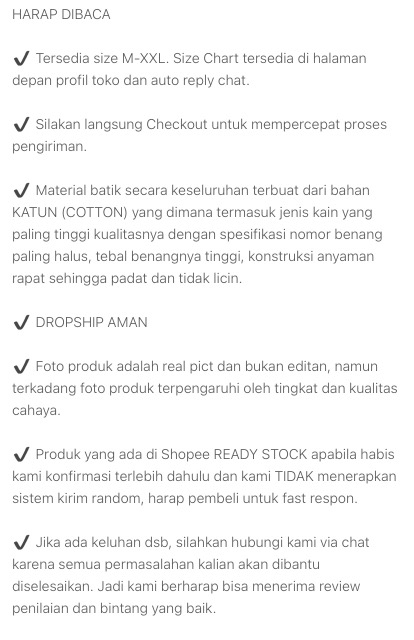 HARAP DIBACA

✔ Tersedia size M-XXL. Size Chart tersedia di halaman depan profil toko dan auto reply chat.

✔ Silakan langsung Checkout untuk mempercepat proses pengiriman.

✔ Material batik secara keseluruhan terbuat dari bahan KATUN (COTTON) yang dimana termasuk jenis kain yang paling tinggi kualitasnya dengan spesifikasi nomor benang paling halus, tebal benangnya tinggi, konstruksi anyaman rapat sehingga padat dan tidak licin.

✔ DROPSHIP AMAN

✔ Foto produk adalah real pict dan bukan editan, namun terkadang foto produk terpengaruhi oleh tingkat dan kualitas cahaya.

✔ Produk yang ada di Shopee READY STOCK apabila habis kami konfirmasi terlebih dahulu dan kami TIDAK menerapkan sistem kirim random, harap pembeli untuk fast respon.

✔ Jika ada keluhan dsb, silahkan hubungi kami via chat karena semua permasalahan kalian akan dibantu diselesaikan. Jadi kami berharap bisa menerima review penilaian dan bintang yang baik.